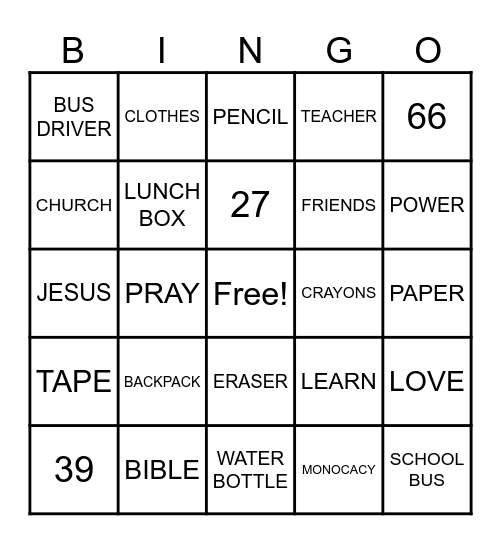 | B | I | N | G | O |
|---|---|---|---|---|
| BUS DRIVER | CLOTHES | PENCIL | TEACHER | 66 |
| CHURCH | LUNCH BOX | 27 | FRIENDS | POWER |
| JESUS | PRAY | Free! | CRAYONS | PAPER |
| TAPE | BACKPACK | ERASER | LEARN | LOVE |
| 39 | BIBLE | WATER BOTTLE | MONOCACY | SCHOOL BUS |